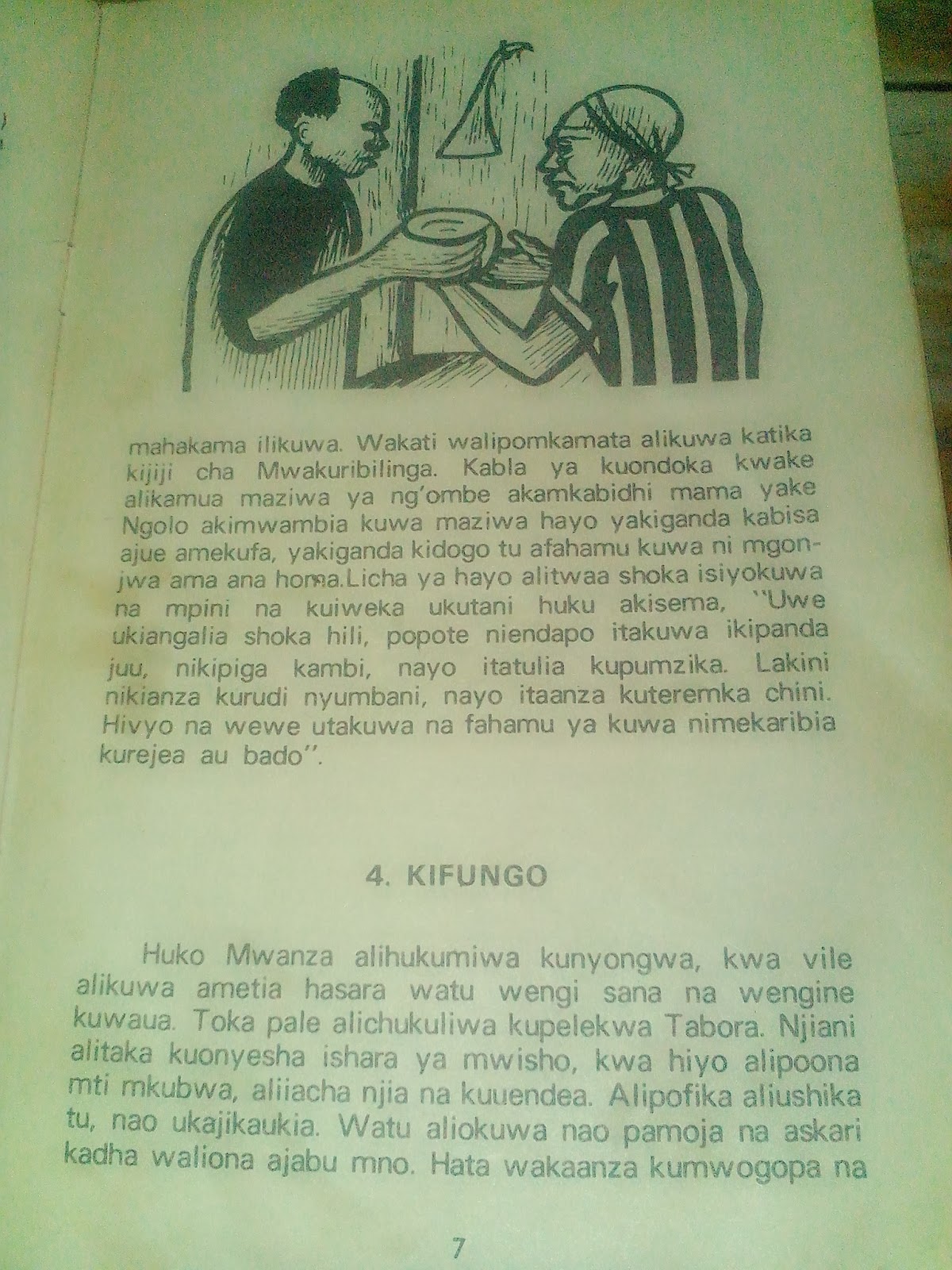 mahakama ilikuwa. Wakati walipomkamata alikuwa katika kijiji cha Mwakuribilinga. Kabla ya kuondoka kwake alikamua maziwa ya ng'ombe akamkabidhi mama yake Ngolo akimwambia kuwa maziwa hayo yakiganda kabisa ajue amekufa, yakiganda kidogo tu afahamu kuwa ni mgonjwa ama ana homa.Licha ya hayo alitwaa shoka isiyokuwa na mpini na kuiweka ukutani huku akisema, "Uwe ukiangalia shoka hili, popote niendapo itakuwa ikipanda juu, nikipiga kambi, nayo itatulia kupumzika. Lakini nikianza kurudi nyumbani, nayo itaanza kuteremka chini. Hivyo na wewe utakuwa na fahamu ya kuwa nimekaribia kurejea au bado".

4. KIFUNGO

Huko Mwanza alihukumiwa kunyongwa, kwa vile alikuwa ametia hasara watu wengi sana na wengine kuwaua. Toka pale alichukuliwa kupelekwa Tabora. Njiani alitaka kuonyesha ishara ya mwisho, kwa hiyo alipoona mti mkubwa, aliiacha njia na kuuendea. Alipofika aliushika tu, nao ukajikaukia. Watu aliokuwa nao pamoja na askari kadha waliona ajabu mno. Hata wakaanza kumwogopa na

7